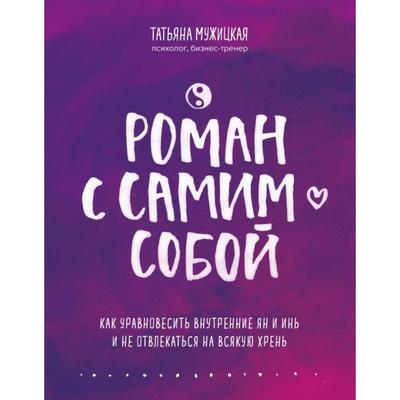 ТАТЬЯНА МУЖИЦКАЯ
психолог, бизнес-тренер

РОМАН С САМИМ СОБОЙ

КАК УРАВНОВЕСИТЬ ВНУТРЕННИЕ ЯН И ИНЬ И НЕ ОТВЛЕКАТЬСЯ НА ВСЯКУЮ ХРЕНЬ